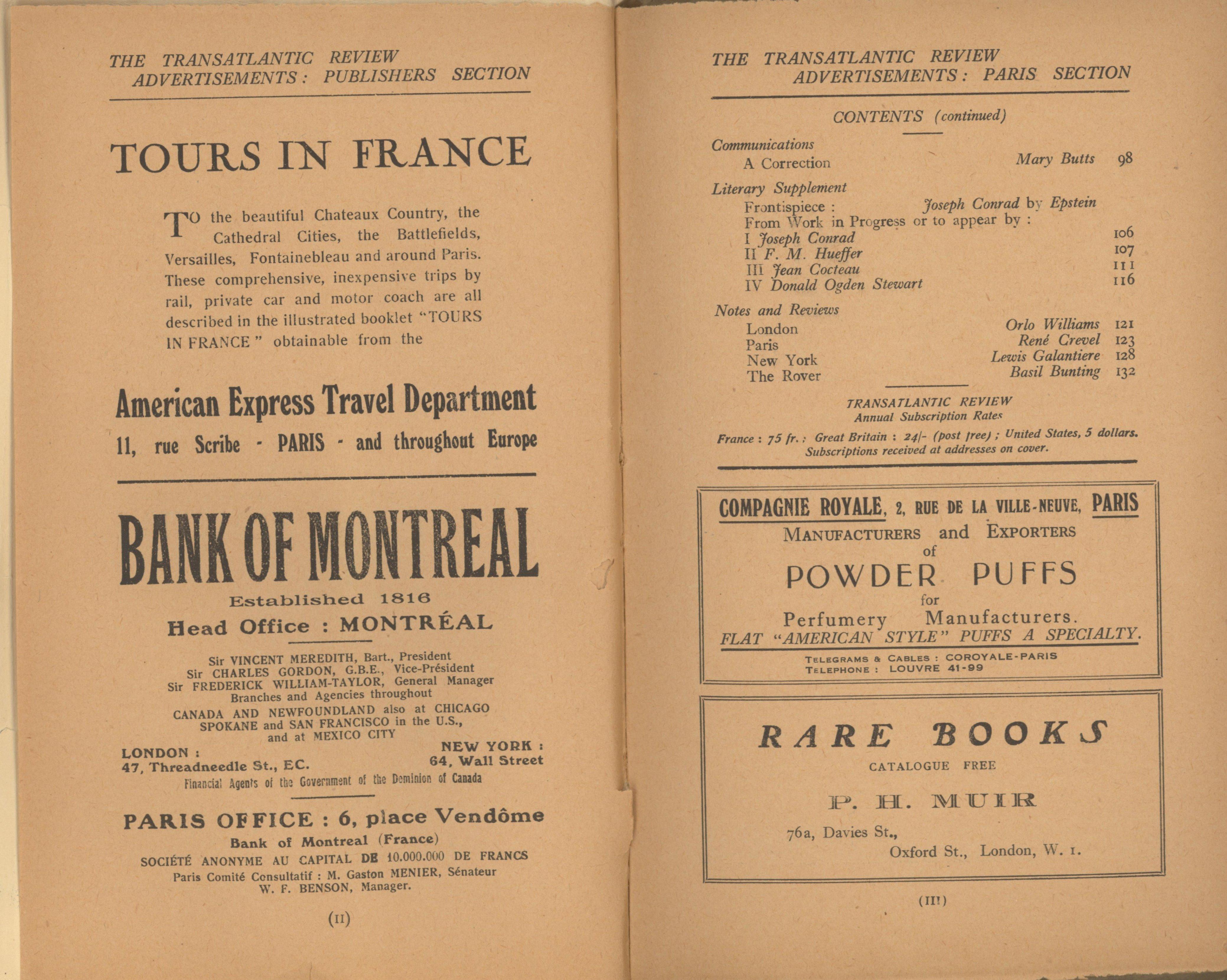 THE TRANSATLANTIC REVIEW
ADVERTISEMENTS : PUBLISHERS SECTION

TOURS IN FRANCE

TO the beautiful Chateaux Country, the Cathedral Cities, the Battlefields, Versailles, Fontainebleau and around Paris. These comprehensive, inexpensive trips by rail, private car and motor coach are all described in the illustrated booklet "TOURS IN FRANCE" obtainable from the

American Express Travel Department
11, rue Scribe - PARIS - and throughout Europe

BANK OF MONTREAL
Established 1816
Head Office : MONTRÉAL

Sir VINCENT MEREDITH, Bart., President
Sir CHARLES GORDON, G.B.E., Vice-Président
Sir FREDERICK WILLIAM-TAYLOR, General Manager
Branches and Agencies throughout
CANADA AND NEWFOUNDLAND also at CHICAGO
SPOKANE and SAN FRANCISCO in the U.S.,
and at MEXICO CITY

LONDON :
47, Threadneedle St., EC.

NEW YORK :
64, Wall Street

Financial Agents of the Government of the Dominion of Canada

PARIS OFFICE : 6, place Vendôme
Bank of Montreal (France)
SOCIÉTÉ ANONYME AU CAPITAL DE 10.000.000 DE FRANCS
Paris Comité Consultatif : M. Gaston MENIER, Sénateur
W. F. BENSON, Manager.

(II)

THE TRANSATLANTIC REVIEW
ADVERTISEMENTS : PARIS SECTION

CONTENTS (continued)

Communications
A Correction Mary Butts 98
Literary Supplement
Frontispiece : Joseph Conrad by Epstein
From Work in Progress or to appear by :
I Joseph Conrad 106
II F. M. Hueffer 107
III Jean Cocteau 111
IV Donald Ogden Stewart 116
Notes and Reviews
London Orlo Williams 121
Paris René Crevel 123
New York Lewis Galantiere 128
The Rover Basil Bunting 132

TRANSATLANTIC REVIEW
Annual Subscription Rates
France : 75 fr. ; Great Britain : 24/- (post free) ; United States, 5 dollars.
Subscriptions received at addresses on cover.

COMPAGNIE ROYALE, 2, RUE DE LA VILLE-NEUVE, PARIS
MANUFACTURERS and EXPORTERS
of
POWDER PUFFS
for
Perfumery Manufacturers.
FLAT "AMERICAN STYLE" PUFFS A SPECIALTY.
TELEGRAMS & CABLES : COROYALE-PARIS
TELEPHONE : LOUVRE 41-99

RARE BOOKS
CATALOGUE FREE
P. H. MUIR
76a, Davies St.,
Oxford St., London, W. 1.

(III)